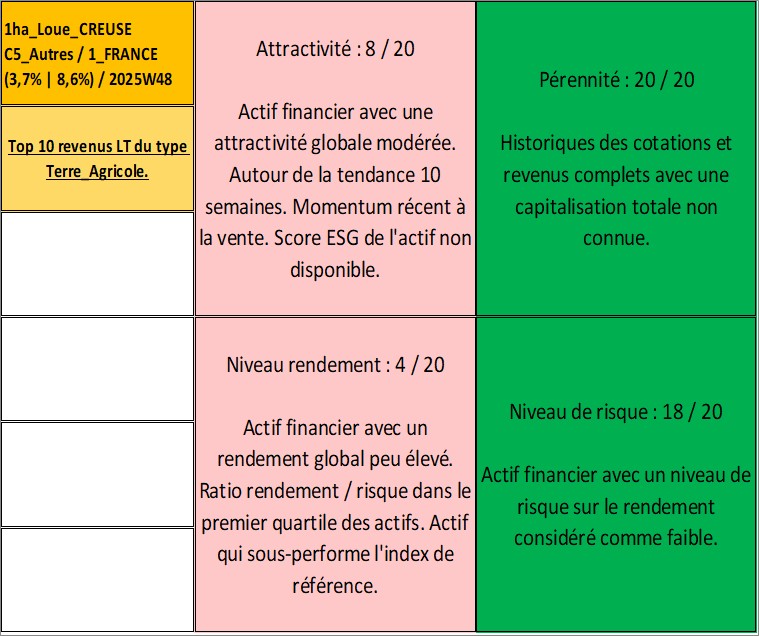 1ha_Loue_CREUSE
C5_Autres / 1_FRANCE
(3,7% | 8,6%) / 2025W48

Top 10 revenus LT du type Terre_Agricole.

Attractivité : 8 / 20

Actif financier avec une attractivité globale modérée. Autour de la tendance 10 semaines. Momentum récent à la vente. Score ESG de l'actif non disponible.

Pérennité : 20 / 20

Historiques des cotations et revenus complets avec une capitalisation totale non connue.

Niveau rendement : 4 / 20

Actif financier avec un rendement global peu élevé. Ratio rendement / risque dans le premier quartile des actifs. Actif qui sous-performe l'index de référence.

Niveau de risque : 18 / 20

Actif financier avec un niveau de risque sur le rendement considéré comme faible.